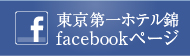 f
東京第一ホテル錦
facebookページ